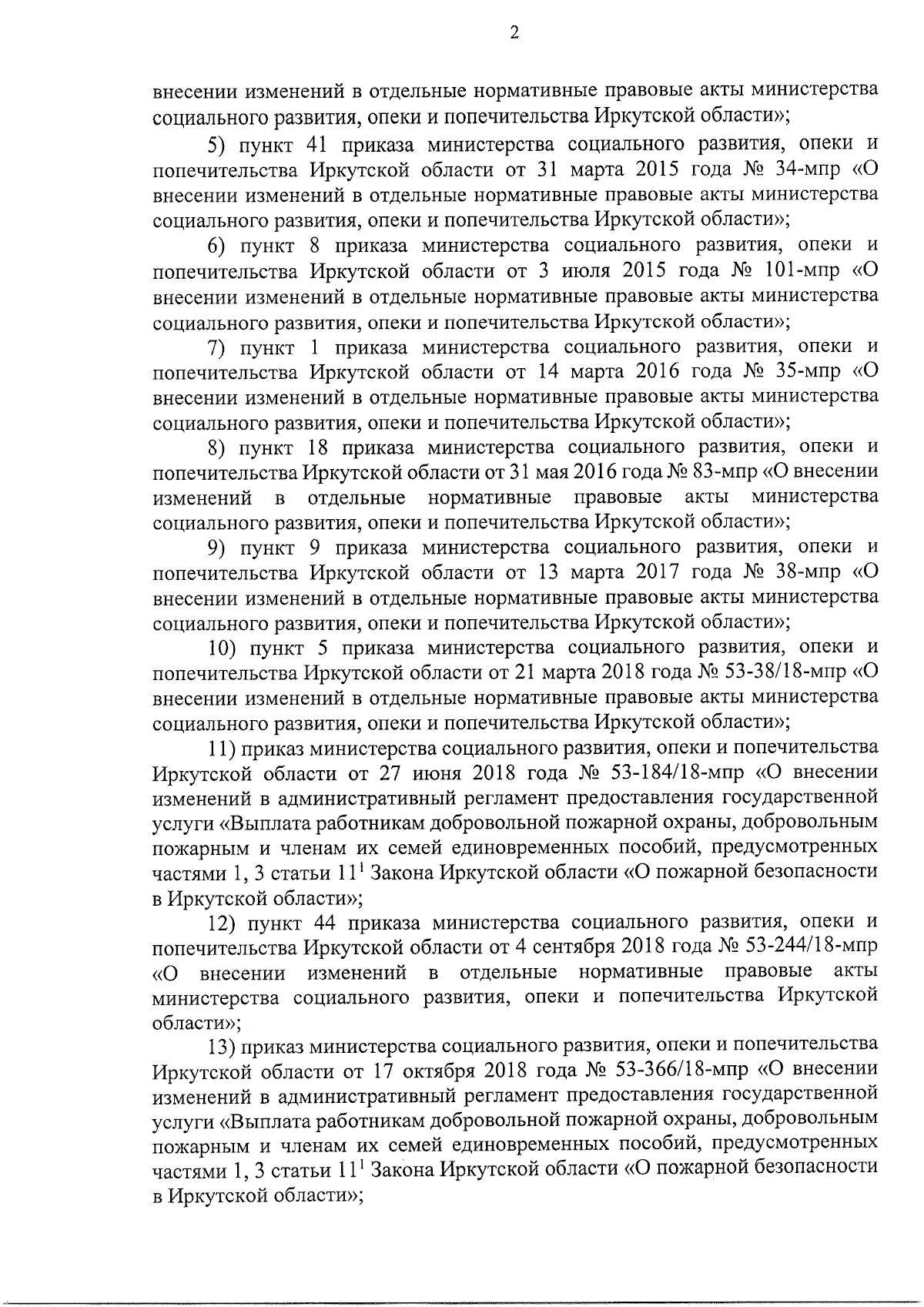 2

внесении изменений в отдельные нормативные правовые акты министерства социального развития, опеки и попечительства Иркутской области»;

5) пункт 41 приказа министерства социального развития, опеки и попечительства Иркутской области от 31 марта 2015 года № 34-мпр «О внесении изменений в отдельные нормативные правовые акты министерства социального развития, опеки и попечительства Иркутской области»;

6) пункт 8 приказа министерства социального развития, опеки и попечительства Иркутской области от 3 июля 2015 года № 101-мпр «О внесении изменений в отдельные нормативные правовые акты министерства социального развития, опеки и попечительства Иркутской области»;

7) пункт 1 приказа министерства социального развития, опеки и попечительства Иркутской области от 14 марта 2016 года № 35-мпр «О внесении изменений в отдельные нормативные правовые акты министерства социального развития, опеки и попечительства Иркутской области»;

8) пункт 18 приказа министерства социального развития, опеки и попечительства Иркутской области от 31 мая 2016 года № 83-мпр «О внесении изменений в отдельные нормативные правовые акты министерства социального развития, опеки и попечительства Иркутской области»;

9) пункт 9 приказа министерства социального развития, опеки и попечительства Иркутской области от 13 марта 2017 года № 38-мпр «О внесении изменений в отдельные нормативные правовые акты министерства социального развития, опеки и попечительства Иркутской области»;

10) пункт 5 приказа министерства социального развития, опеки и попечительства Иркутской области от 21 марта 2018 года № 53-38/18-мпр «О внесении изменений в отдельные нормативные правовые акты министерства социального развития, опеки и попечительства Иркутской области»;

11) приказ министерства социального развития, опеки и попечительства Иркутской области от 27 июня 2018 года № 53-184/18-мпр «О внесении изменений в административный регламент предоставления государственной услуги «Выплата работникам добровольной пожарной охраны, добровольным пожарным и членам их семей единовременных пособий, предусмотренных частями 1, 3 статьи $11^1$ Закона Иркутской области «О пожарной безопасности в Иркутской области»;

12) пункт 44 приказа министерства социального развития, опеки и попечительства Иркутской области от 4 сентября 2018 года № 53-244/18-мпр «О внесении изменений в отдельные нормативные правовые акты министерства социального развития, опеки и попечительства Иркутской области»;

13) приказ министерства социального развития, опеки и попечительства Иркутской области от 17 октября 2018 года № 53-366/18-мпр «О внесении изменений в административный регламент предоставления государственной услуги «Выплата работникам добровольной пожарной охраны, добровольным пожарным и членам их семей единовременных пособий, предусмотренных частями 1, 3 статьи $11^1$ Закона Иркутской области «О пожарной безопасности в Иркутской области»;